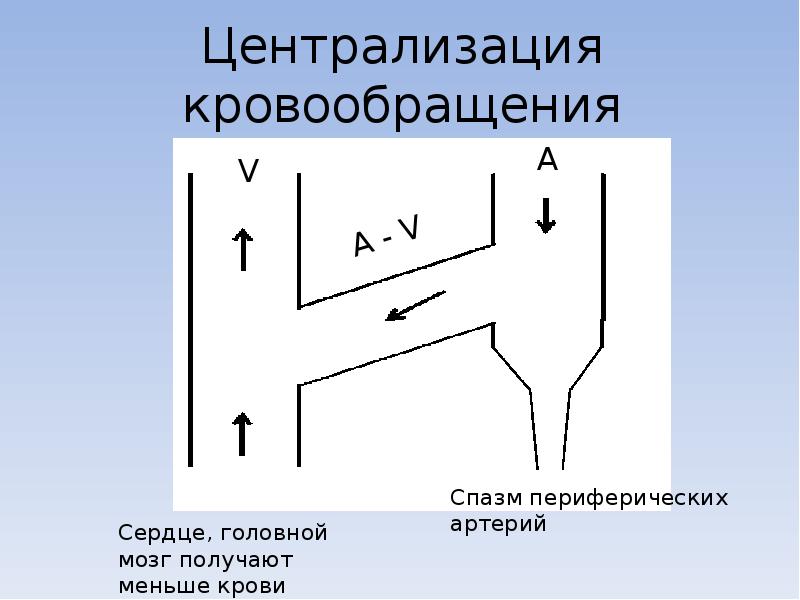 Централизация кровообращения

V

A

A - V

Спазм периферических артерий

Сердце, головной мозг получают меньше крови